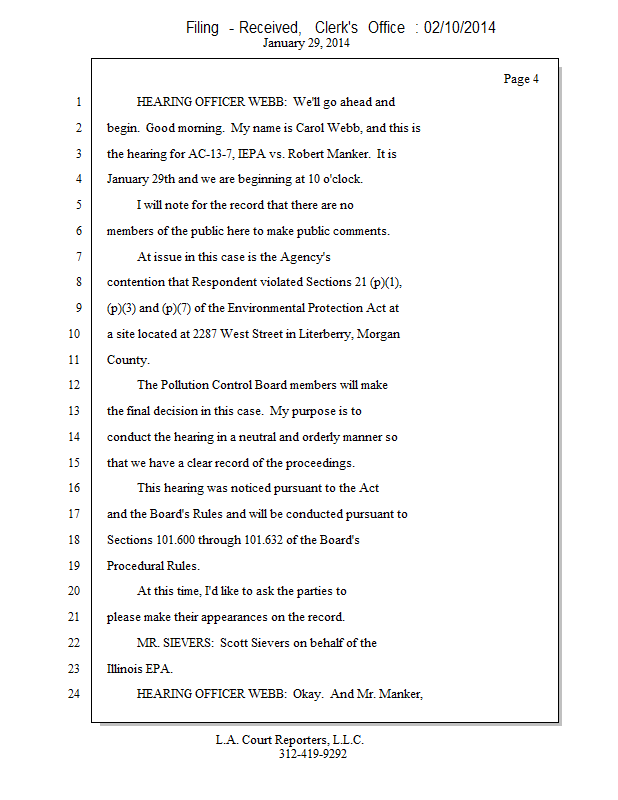 Filing - Received, Clerk's Office : 02/10/2014
January 29, 2014

Page 4

1 HEARING OFFICER WEBB: We'll go ahead and
2 begin. Good morning. My name is Carol Webb, and this is
3 the hearing for AC-13-7, IEPA vs. Robert Manker. It is
4 January 29th and we are beginning at 10 o'clock.
5 I will note for the record that there are no
6 members of the public here to make public comments.
7 At issue in this case is the Agency's
8 contention that Respondent violated Sections 21 (p)(1),
9 (p)(3) and (p)(7) of the Environmental Protection Act at
10 a site located at 2287 West Street in Literberry, Morgan
11 County.
12 The Pollution Control Board members will make
13 the final decision in this case. My purpose is to
14 conduct the hearing in a neutral and orderly manner so
15 that we have a clear record of the proceedings.
16 This hearing was noticed pursuant to the Act
17 and the Board's Rules and will be conducted pursuant to
18 Sections 101.600 through 101.632 of the Board's
19 Procedural Rules.
20 At this time, I'd like to ask the parties to
21 please make their appearances on the record.
22 MR. SIEVERS: Scott Sievers on behalf of the
23 Illinois EPA.
24 HEARING OFFICER WEBB: Okay. And Mr. Manker,

L.A. Court Reporters, L.L.C.
312-419-9292